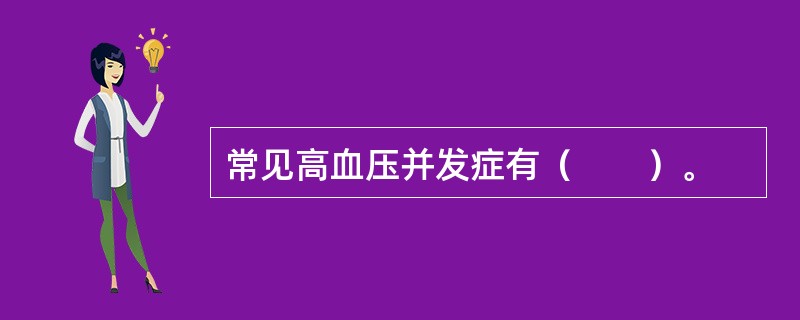 常见高血压并发症有（　　）。